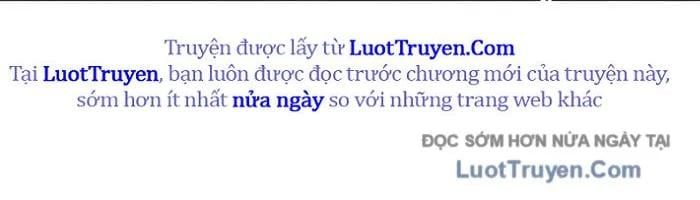 Truyện được lấy từ LuotTruyen.Com
Tại LuotTruyen, bạn luôn được đọc trước chương mới của truyện này, sớm hơn ít nhất nửa ngày so với những trang web khác

ĐỌC SỚM HƠN NỬA NGÀY TẠI
LuotTruyen.Com